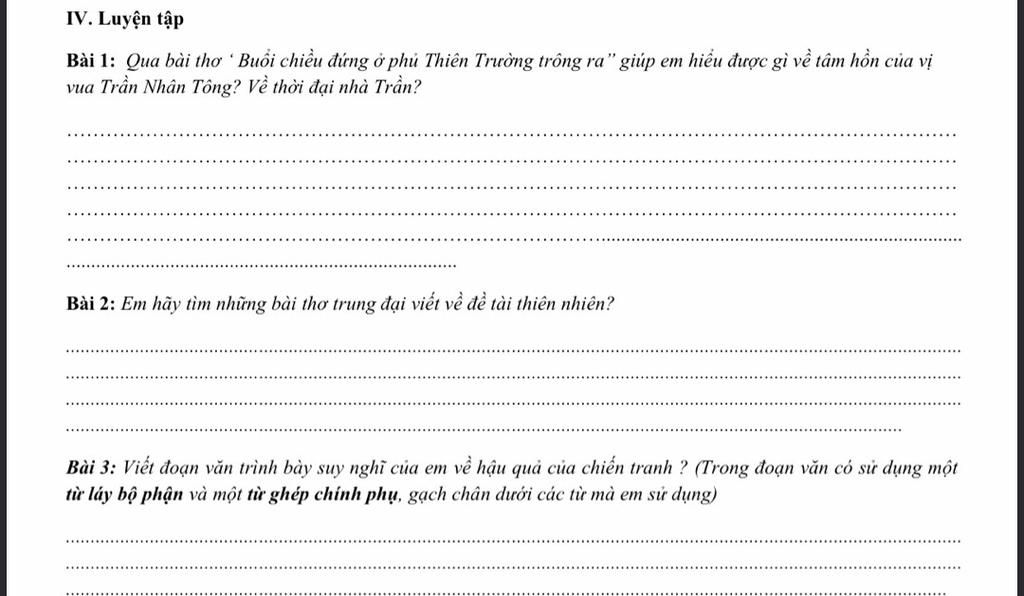 IV. Luyện tập

Bài 1: Qua bài thơ ' Buổi chiều đứng ở phủ Thiên Trường trông ra" giúp em hiểu được gì về tâm hồn của vị vua Trần Nhân Tông? Về thời đại nhà Trần?

____
____
____
____
____
____

Bài 2: Em hãy tìm những bài thơ trung đại viết về đề tài thiên nhiên?

____
____
____
____

Bài 3: Viết đoạn văn trình bày suy nghĩ của em về hậu quả của chiến tranh ? (Trong đoạn văn có sử dụng một từ láy bộ phận và một từ ghép chính phụ, gạch chân dưới các từ mà em sử dụng)

____
____
____